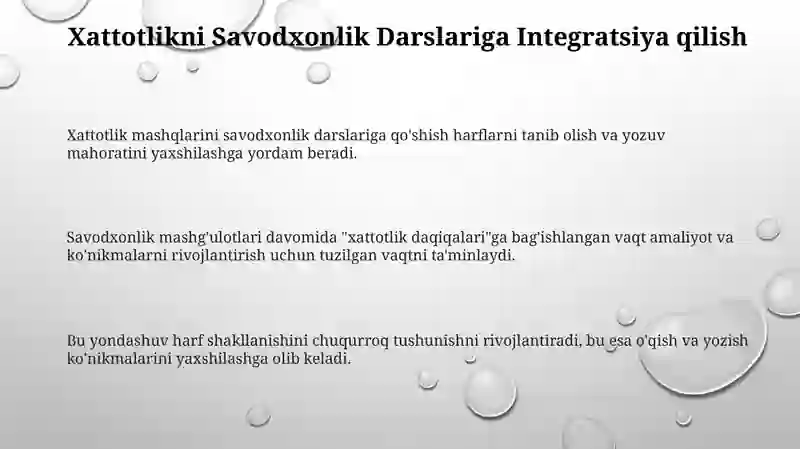 Xattotlikni Savodxonlik Darslariga Integratsiya qilish

Xattotlik mashqlarini savodxonlik darslariga qo'shish harflarni tanib olish va yozuv mahoratini yaxshilashga yordam beradi.

Savodxonlik mashg'ulotlari davomida "xattotlik daqiqalari"ga bag'ishlangan vaqt amaliyot va ko'nikmalarni rivojlantirish uchun tuzilgan vaqtni ta'minlaydi.

Bu yondashuv harf shakllanishini chuqurroq tushunishni rivojlantiradi, bu esa o'qish va yozish ko'nikmalarini yaxshilashga olib keladi.